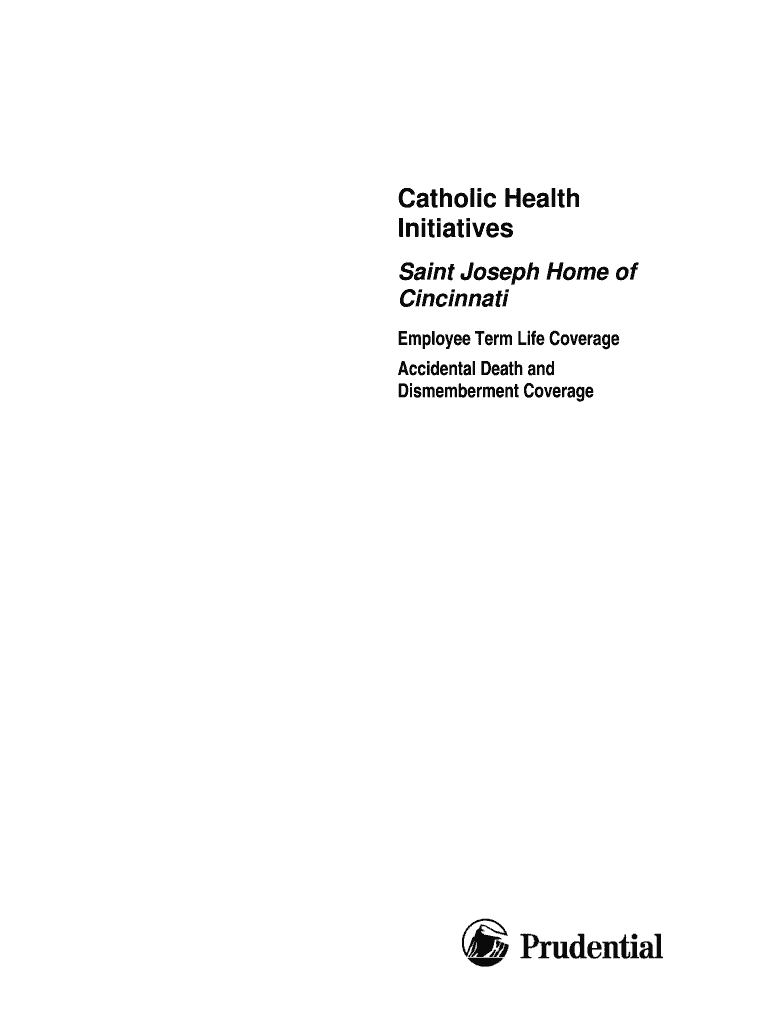 Catholic Health Initiatives

Saint Joseph Home of Cincinnati

Employee Term Life Coverage

Accidental Death and Dismemberment Coverage

Prudential